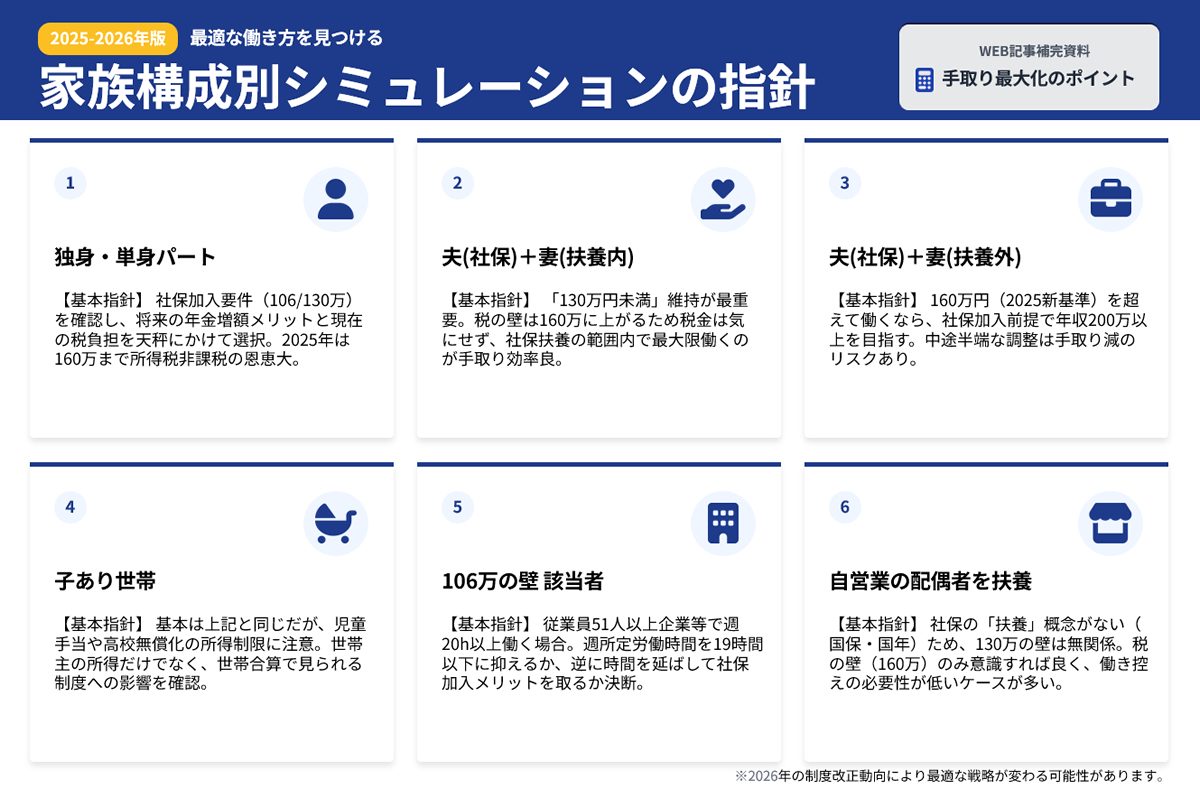 2025-2026年版 最適な働き方を見つける

家族構成別シミュレーションの指針

WEB記事補完資料
手取り最大化のポイント

1

独身・単身パート

【基本指針】 社保加入要件（106/130万）を確認し、将来の年金増額メリットと現在の税負担を天秤にかけて選択。2025年は160万まで所得税非課税の恩恵大。

2

夫(社保)＋妻(扶養内)

【基本指針】 「130万円未満」維持が最重要。税の壁は160万に上がるため税金は気にせず、社保扶養の範囲内で最大限働くのが手取り効率良。

3

夫(社保)＋妻(扶養外)

【基本指針】 160万円（2025新基準）を超えて働くなら、社保加入前提で年収200万以上を目指す。中途半端な調整は手取り減のリスクあり。

4

子あり世帯

【基本指針】 基本は上記と同じだが、児童手当や高校無償化の所得制限に注意。世帯主の所得だけでなく、世帯合算で見られる制度への影響を確認。

5

106万の壁 該当者

【基本指針】 従業員51人以上企業等で週20h以上働く場合。週所定労働時間を19時間以下に抑えるか、逆に時間を延ばして社保加入メリットを取るか決断。

6

自営業の配偶者を扶養

【基本指針】 社保の「扶養」概念がない（国保・国年）ため、130万の壁は無関係。税の壁（160万）のみ意識すれば良く、働き控えの必要性が低いケースが多い。

※2026年の制度改正動向により最適な戦略が変わる可能性があります。